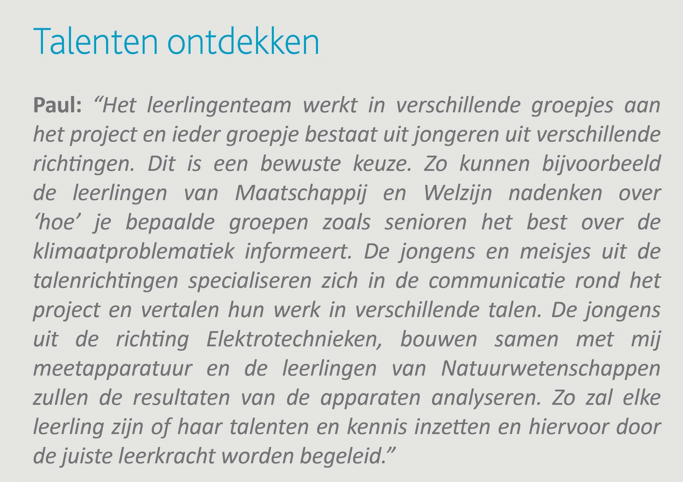 Talenten ontdekken

Paul: “Het leerlingenteam werkt in verschillende groepjes aan het project en ieder groepje bestaat uit jongeren uit verschillende richtingen. Dit is een bewuste keuze. Zo kunnen bijvoorbeeld de leerlingen van Maatschappij en Welzijn nadenken over ‘hoe’ je bepaalde groepen zoals senioren het best over de klimaatproblematiek informeert. De jongens en meisjes uit de talenrichtingen specialiseren zich in de communicatie rond het project en vertalen hun werk in verschillende talen. De jongens uit de richting Elektrotechnieken, bouwen samen met mij meetapparatuur en de leerlingen van Natuurwetenschappen zullen de resultaten van de apparaten analyseren. Zo zal elke leerling zijn of haar talenten en kennis inzetten en hiervoor door de juiste leerkracht worden begeleid.”